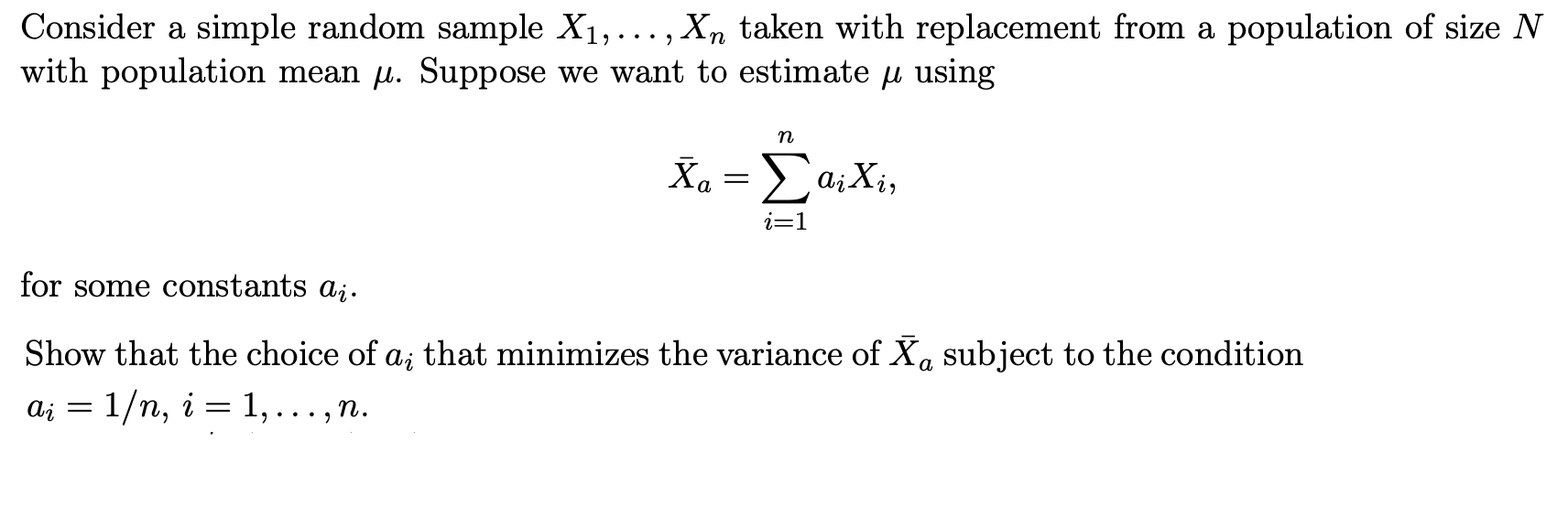 Consider a simple random sample $X_1, \ldots, X_n$ taken with replacement from a population of size $N$ with population mean $\mu$. Suppose we want to estimate $\mu$ using

$$\bar{X}_a = \sum_{i=1}^{n} a_i X_i,$$

for some constants $a_i$.

Show that the choice of $a_i$ that minimizes the variance of $\bar{X}_a$ subject to the condition $a_i = 1/n$, $i = 1, \ldots, n$.